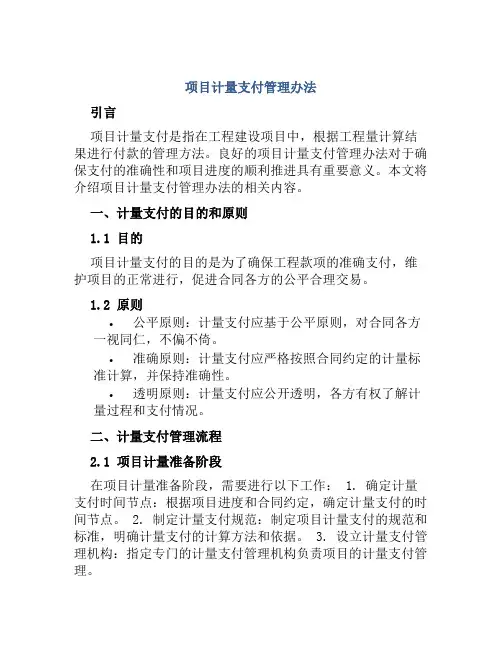 项目计量支付管理办法

引言

项目计量支付是指在工程建设项目中，根据工程量计算结果进行付款的管理方法。良好的项目计量支付管理办法对于确保支付的准确性和项目进度的顺利推进具有重要意义。本文将介绍项目计量支付管理办法的相关内容。

一、计量支付的目的和原则

1.1 目的

项目计量支付的目的是为了确保工程款项的准确支付，维护项目的正常进行，促进合同各方的公平合理交易。

1.2 原则

• 公平原则：计量支付应基于公平原则，对合同各方一视同仁，不偏不倚。
• 准确原则：计量支付应严格按照合同约定的计量标准计算，并保持准确性。
• 透明原则：计量支付应公开透明，各方有权了解计量过程和支付情况。

二、计量支付管理流程

2.1 项目计量准备阶段

在项目计量准备阶段，需要进行以下工作： 1. 确定计量支付时间节点：根据项目进度和合同约定，确定计量支付的时间节点。 2. 制定计量支付规范：制定项目计量支付的规范和标准，明确计量支付的计算方法和依据。 3. 设立计量支付管理机构：指定专门的计量支付管理机构负责项目的计量支付管理。